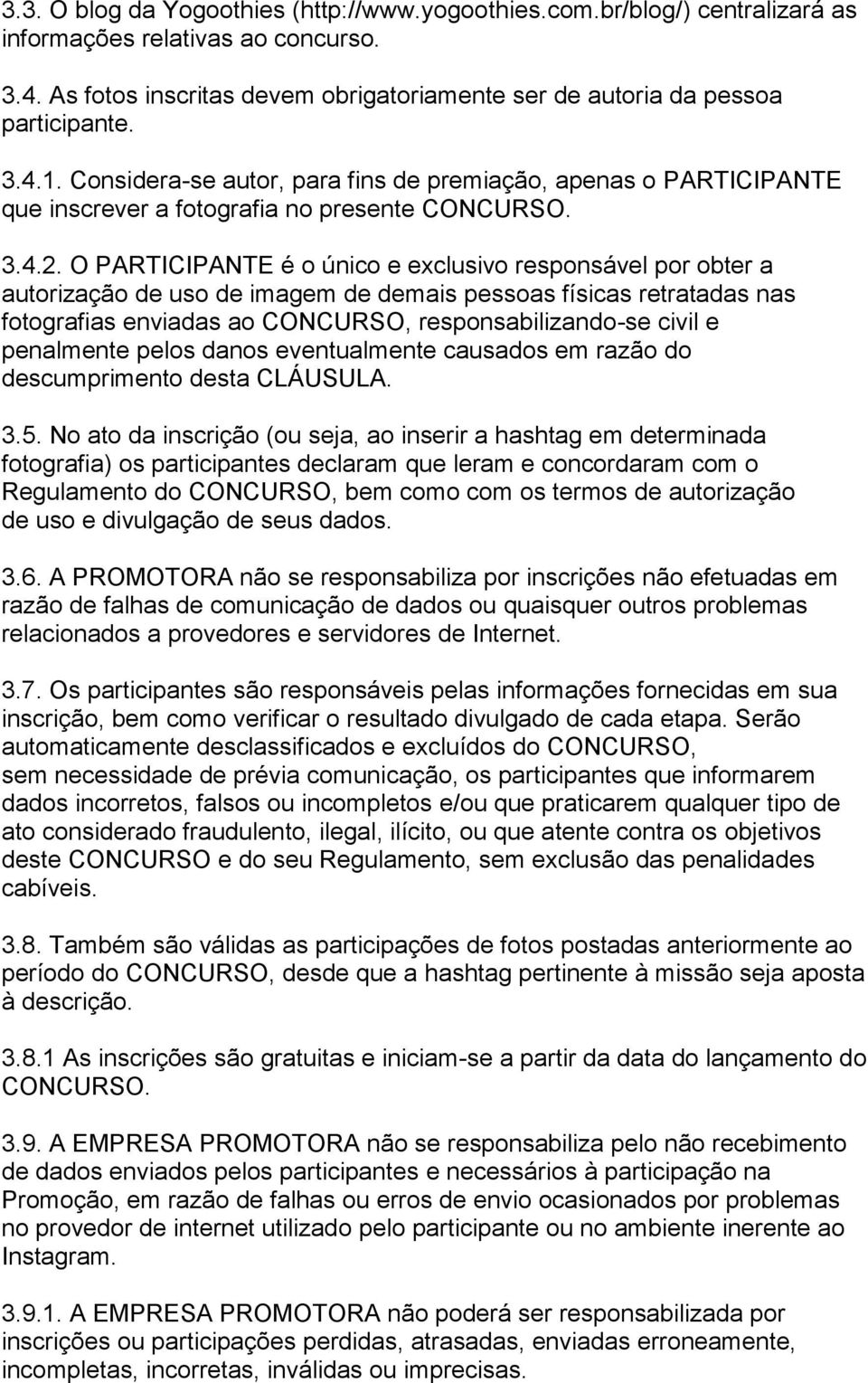 3.3. O blog da Yogoothies (http://www.yogoothies.com.br/blog/) centralizará as informações relativas ao concurso.

3.4. As fotos inscritas devem obrigatoriamente ser de autoria da pessoa participante.

3.4.1. Considera-se autor, para fins de premiação, apenas o PARTICIPANTE que inscrever a fotografia no presente CONCURSO.

3.4.2. O PARTICIPANTE é o único e exclusivo responsável por obter a autorização de uso de imagem de demais pessoas físicas retratadas nas fotografias enviadas ao CONCURSO, responsabilizando-se civil e penalmente pelos danos eventualmente causados em razão do descumprimento desta CLÁUSULA.

3.5. No ato da inscrição (ou seja, ao inserir a hashtag em determinada fotografia) os participantes declaram que leram e concordaram com o Regulamento do CONCURSO, bem como com os termos de autorização de uso e divulgação de seus dados.

3.6. A PROMOTORA não se responsabiliza por inscrições não efetuadas em razão de falhas de comunicação de dados ou quaisquer outros problemas relacionados a provedores e servidores de Internet.

3.7. Os participantes são responsáveis pelas informações fornecidas em sua inscrição, bem como verificar o resultado divulgado de cada etapa. Serão automaticamente desclassificados e excluídos do CONCURSO, sem necessidade de prévia comunicação, os participantes que informarem dados incorretos, falsos ou incompletos e/ou que praticarem qualquer tipo de ato considerado fraudulento, ilegal, ilícito, ou que atente contra os objetivos deste CONCURSO e do seu Regulamento, sem exclusão das penalidades cabíveis.

3.8. Também são válidas as participações de fotos postadas anteriormente ao período do CONCURSO, desde que a hashtag pertinente à missão seja aposta à descrição.

3.8.1 As inscrições são gratuitas e iniciam-se a partir da data do lançamento do CONCURSO.

3.9. A EMPRESA PROMOTORA não se responsabiliza pelo não recebimento de dados enviados pelos participantes e necessários à participação na Promoção, em razão de falhas ou erros de envio ocasionados por problemas no provedor de internet utilizado pelo participante ou no ambiente inerente ao Instagram.

3.9.1. A EMPRESA PROMOTORA não poderá ser responsabilizada por inscrições ou participações perdidas, atrasadas, enviadas erroneamente, incompletas, incorretas, inválidas ou imprecisas.